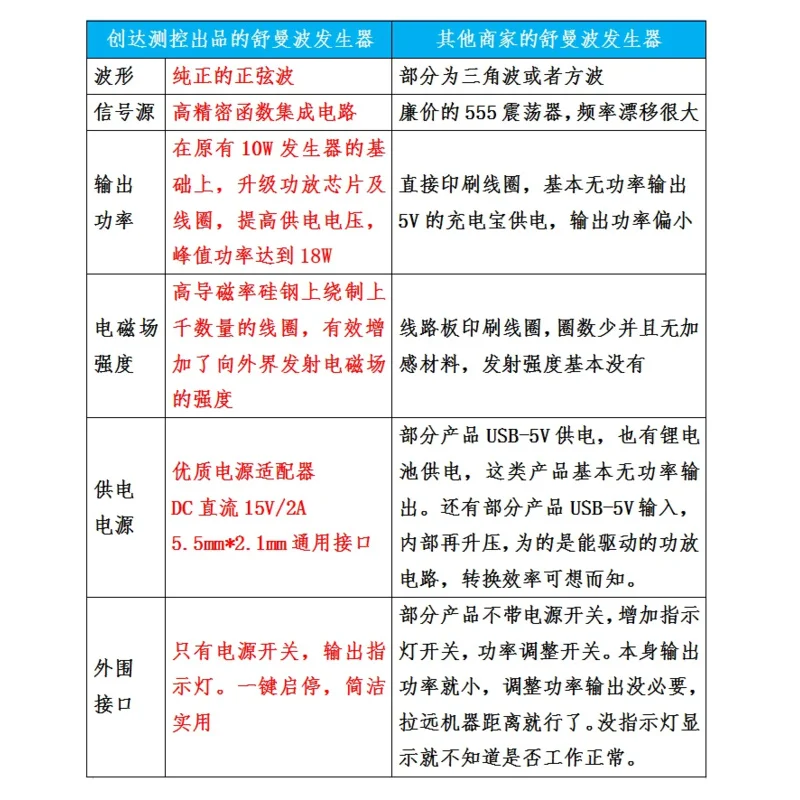 | 创达测控出品的舒曼波发生器 | | 其他商家的舒曼波发生器 |
|---|---|---|
| 波形 | 纯正的正弦波 | 部分为三角波或者方波 |
| 信号源 | 高精密函数集成电路 | 廉价的555震荡器，频率漂移很大 |
| 输出功率 | 在原有10W发生器的基础上，升级功放芯片及线圈，提高供电电压，峰值功率达到18W | 直接印刷线圈，基本无功率输出5V的充电宝供电，输出功率偏小 |
| 电磁场强度 | 高导磁率硅钢上绕制上千数量的线圈，有效增加了向外界发射电磁场的强度 | 线路板印刷线圈，圈数少并且无加感材料，发射强度基本没有 |
| 供电电源 | 优质电源适配器 DC直流15V/2A 5.5mm*2.1mm通用接口 | 部分产品USB-5V供电，也有锂电池供电，这类产品基本无功率输出。还有部分产品USB-5V输入，内部再升压，为的是能驱动的功放电路，转换效率可想而知。 |
| 外围接口 | 只有电源开关，输出指示灯。一键启停，简洁实用 | 部分产品不带电源开关，增加指示灯开关，功率调整开关。本身输出功率就小，调整功率输出没必要，拉远机器距离就行了。没指示灯显示就不知道是否工作正常。 |